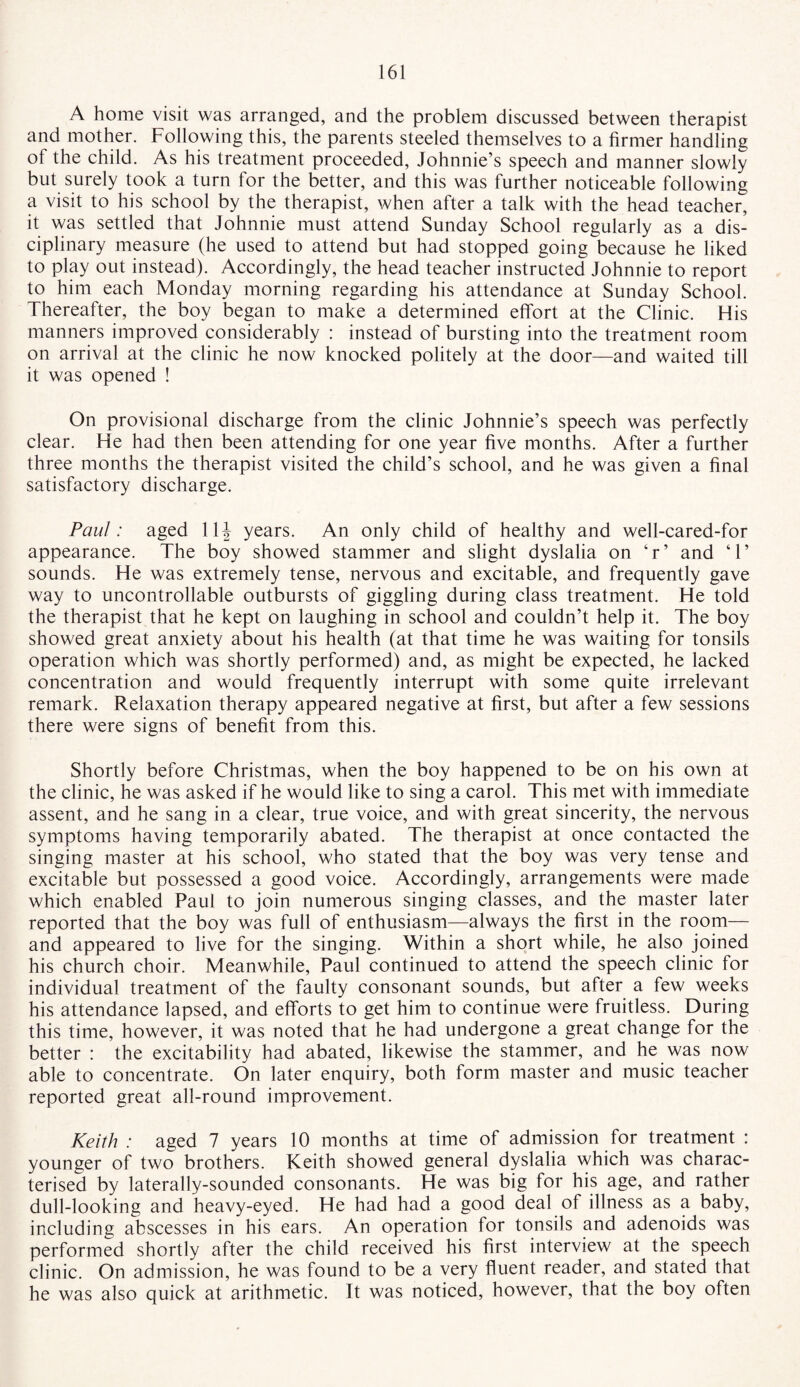 161

A home visit was arranged, and the problem discussed between therapist and mother. Following this, the parents steeled themselves to a firmer handling of the child. As his treatment proceeded, Johnnie's speech and manner slowly but surely took a turn for the better, and this was further noticeable following a visit to his school by the therapist, when after a talk with the head teacher, it was settled that Johnnie must attend Sunday School regularly as a disciplinary measure (he used to attend but had stopped going because he liked to play out instead). Accordingly, the head teacher instructed Johnnie to report to him each Monday morning regarding his attendance at Sunday School. Thereafter, the boy began to make a determined effort at the Clinic. His manners improved considerably : instead of bursting into the treatment room on arrival at the clinic he now knocked politely at the door—and waited till it was opened !

On provisional discharge from the clinic Johnnie's speech was perfectly clear. He had then been attending for one year five months. After a further three months the therapist visited the child's school, and he was given a final satisfactory discharge.

Paul : aged $11\frac{1}{2}$ years. An only child of healthy and well-cared-for appearance. The boy showed stammer and slight dyslalia on 'r' and 'l' sounds. He was extremely tense, nervous and excitable, and frequently gave way to uncontrollable outbursts of giggling during class treatment. He told the therapist that he kept on laughing in school and couldn't help it. The boy showed great anxiety about his health (at that time he was waiting for tonsils operation which was shortly performed) and, as might be expected, he lacked concentration and would frequently interrupt with some quite irrelevant remark. Relaxation therapy appeared negative at first, but after a few sessions there were signs of benefit from this.

Shortly before Christmas, when the boy happened to be on his own at the clinic, he was asked if he would like to sing a carol. This met with immediate assent, and he sang in a clear, true voice, and with great sincerity, the nervous symptoms having temporarily abated. The therapist at once contacted the singing master at his school, who stated that the boy was very tense and excitable but possessed a good voice. Accordingly, arrangements were made which enabled Paul to join numerous singing classes, and the master later reported that the boy was full of enthusiasm—always the first in the room—and appeared to live for the singing. Within a short while, he also joined his church choir. Meanwhile, Paul continued to attend the speech clinic for individual treatment of the faulty consonant sounds, but after a few weeks his attendance lapsed, and efforts to get him to continue were fruitless. During this time, however, it was noted that he had undergone a great change for the better : the excitability had abated, likewise the stammer, and he was now able to concentrate. On later enquiry, both form master and music teacher reported great all-round improvement.

Keith : aged 7 years 10 months at time of admission for treatment : younger of two brothers. Keith showed general dyslalia which was characterised by laterally-sounded consonants. He was big for his age, and rather dull-looking and heavy-eyed. He had had a good deal of illness as a baby, including abscesses in his ears. An operation for tonsils and adenoids was performed shortly after the child received his first interview at the speech clinic. On admission, he was found to be a very fluent reader, and stated that he was also quick at arithmetic. It was noticed, however, that the boy often